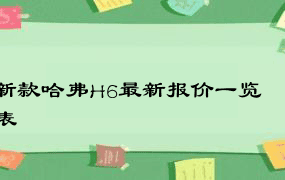 新款哈弗H6最新报价一览表